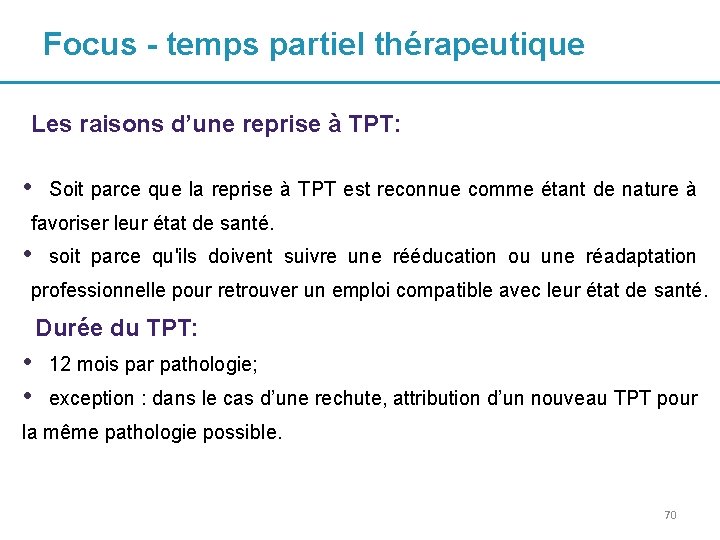 Focus - temps partiel thérapeutique

Les raisons d'une reprise à TPT:

• Soit parce que la reprise à TPT est reconnue comme étant de nature à favoriser leur état de santé.
• soit parce qu'ils doivent suivre une rééducation ou une réadaptation professionnelle pour retrouver un emploi compatible avec leur état de santé.

Durée du TPT:

• 12 mois par pathologie;
• exception : dans le cas d'une rechute, attribution d'un nouveau TPT pour la même pathologie possible.

70